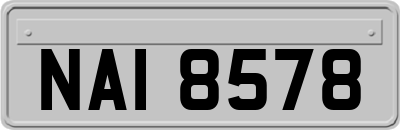 NAI 8578